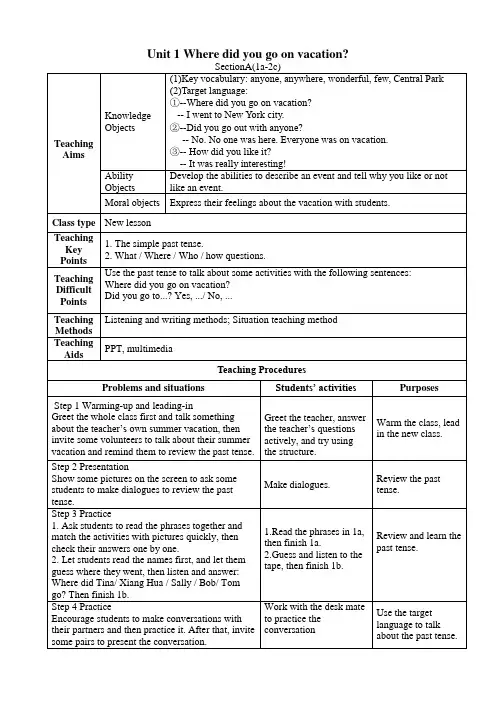 Unit 1 Where did you go on vacation?

SectionA(1a-2c)

| Teaching Aims | Knowledge Objects | (1)Key vocabulary: anyone, anywhere, wonderful, few, Central Park (2)Target language: ①--Where did you go on vacation? -- I went to New York city. ②--Did you go out with anyone? -- No. No one was here. Everyone was on vacation. ③-- How did you like it? -- It was really interesting! |
|---|---|---|
| | Ability Objects | Develop the abilities to describe an event and tell why you like or not like an event. |
| | Moral objects | Express their feelings about the vacation with students. |
| Class type | New lesson | |
| Teaching Key Points | 1. The simple past tense. 2. What / Where / Who / how questions. | |
| Teaching Difficult Points | Use the past tense to talk about some activities with the following sentences: Where did you go on vacation? Did you go to...? Yes, .../ No, ... | |
| Teaching Methods | Listening and writing methods; Situation teaching method | |
| Teaching Aids | PPT, multimedia | |

Teaching Procedures

| Problems and situations | Students' activities | Purposes |
|---|---|---|
| Step 1 Warming-up and leading-in Greet the whole class first and talk something about the teacher's own summer vacation, then invite some volunteers to talk about their summer vacation and remind them to review the past tense. | Greet the teacher, answer the teacher's questions actively, and try using the structure. | Warm the class, lead in the new class. |
| Step 2 Presentation Show some pictures on the screen to ask some students to make dialogues to review the past tense. | Make dialogues. | Review the past tense. |
| Step 3 Practice 1. Ask students to read the phrases together and match the activities with pictures quickly, then check their answers one by one. 2. Let students read the names first, and let them guess where they went, then listen and answer: Where did Tina/ Xiang Hua / Sally / Bob/ Tom go? Then finish 1b. | 1.Read the phrases in 1a, then finish 1a. 2.Guess and listen to the tape, then finish 1b. | Review and learn the past tense. |
| Step 4 Practice Encourage students to make conversations with their partners and then practice it. After that, invite some pairs to present the conversation. | Work with the desk mate to practice the conversation | Use the target language to talk about the past tense. |